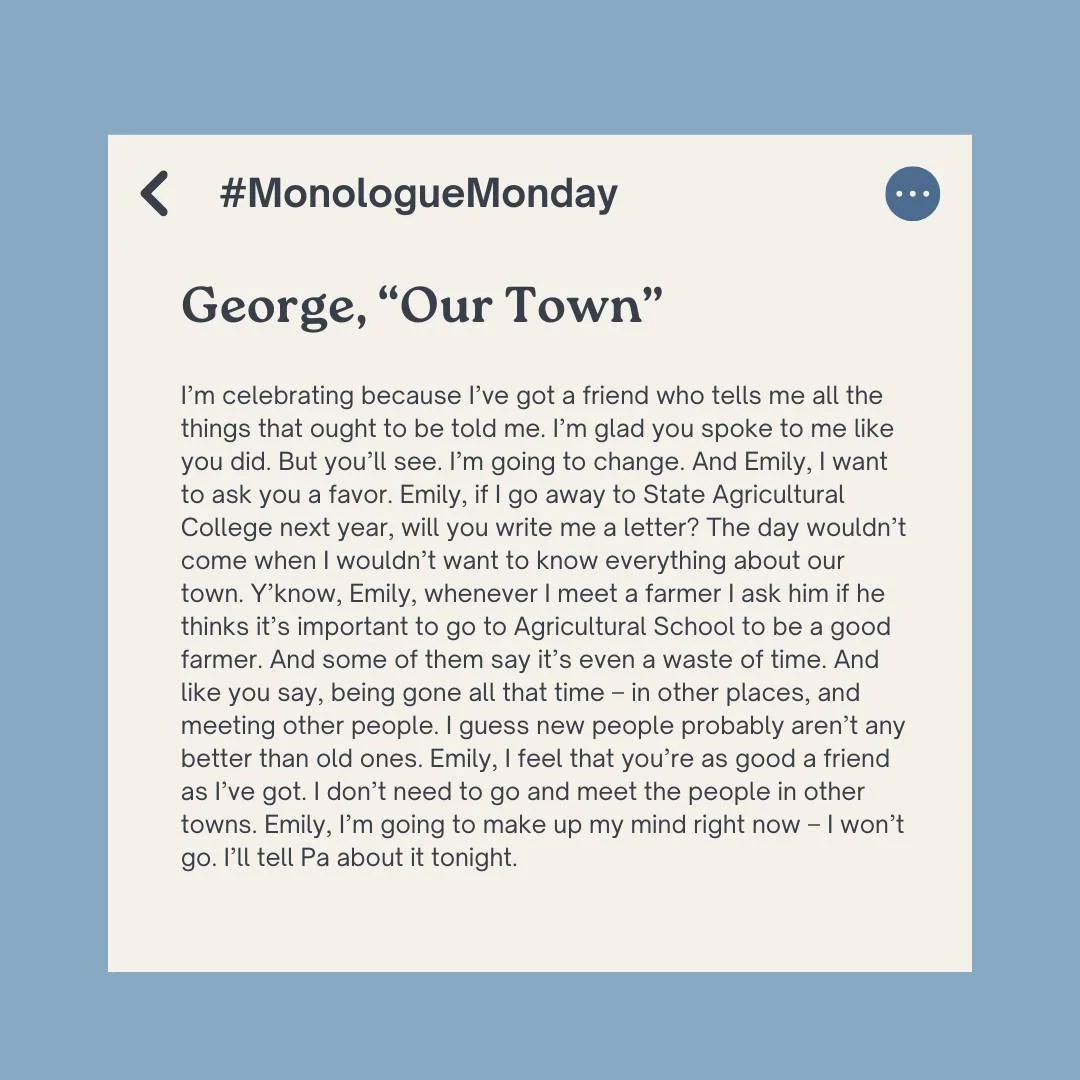 #MonologueMonday

George, “Our Town”

I’m celebrating because I’ve got a friend who tells me all the things that ought to be told me. I’m glad you spoke to me like you did. But you’ll see. I’m going to change. And Emily, I want to ask you a favor. Emily, if I go away to State Agricultural College next year, will you write me a letter? The day wouldn’t come when I wouldn’t want to know everything about our town. Y’know, Emily, whenever I meet a farmer I ask him if he thinks it’s important to go to Agricultural School to be a good farmer. And some of them say it’s even a waste of time. And like you say, being gone all that time – in other places, and meeting other people. I guess new people probably aren’t any better than old ones. Emily, I feel that you’re as good a friend as I’ve got. I don’t need to go and meet the people in other towns. Emily, I’m going to make up my mind right now – I won’t go. I’ll tell Pa about it tonight.